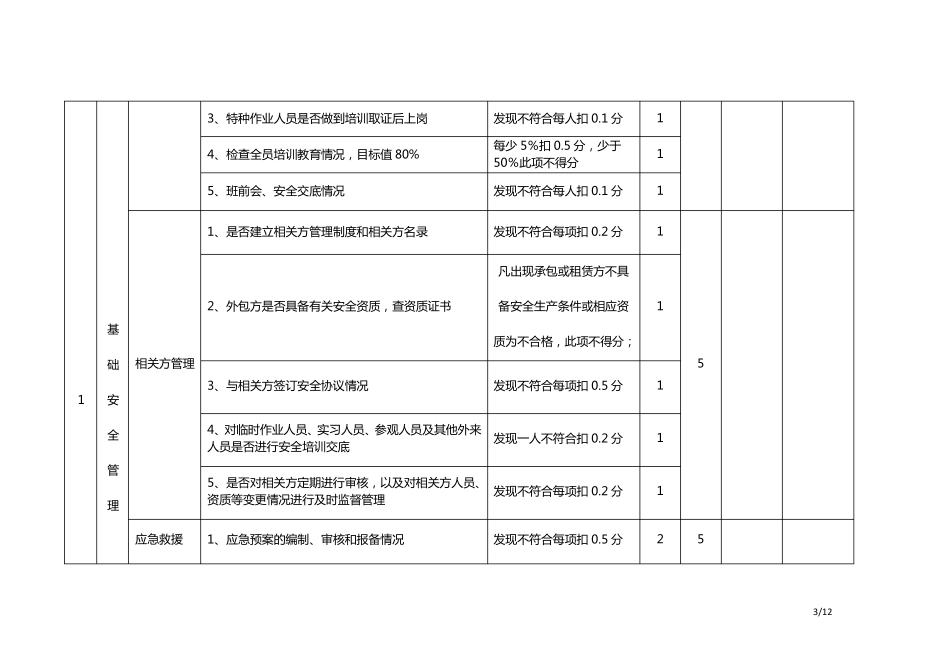 | 1 | 基础安全管理 |  | 3、特种作业人员是否做到培训取证后上岗 | 发现不符合每人扣 0.1 分 | 1 |  |  |  |
|---|---|---|---|---|---|---|---|---|
|  |  |  | 4、检查全员培训教育情况，目标值 80% | 每少 5%扣 0.5 分，少于 50%此项不得分 | 1 |  |  |  |
|  |  |  | 5、班前会、安全交底情况 | 发现不符合每人扣 0.1 分 | 1 |  |  |  |
|  |  | 相关方管理 | 1、是否建立相关方管理制度和相关方名录 | 发现不符合每项扣 0.2 分 | 1 | 5 |  |  |
|  |  |  | 2、外包方是否具备有关安全资质，查资质证书 | 凡出现承包或租赁方不具备安全生产条件或相应资质为不合格，此项不得分； | 1 |  |  |  |
|  |  |  | 3、与相关方签订安全协议情况 | 发现不符合每项扣 0.5 分 | 1 |  |  |  |
|  |  |  | 4、对临时作业人员、实习人员、参观人员及其他外来人员是否进行安全培训交底 | 发现一人不符合扣 0.2 分 | 1 |  |  |  |
|  |  |  | 5、是否对相关方定期进行审核，以及对相关方人员、资质等变更情况进行及时监督管理 | 发现不符合每项扣 0.2 分 | 1 |  |  |  |
|  |  | 应急救援 | 1、应急预案的编制、审核和报备情况 | 发现不符合每项扣 0.5 分 | 2 | 5 |  |  |

3/12